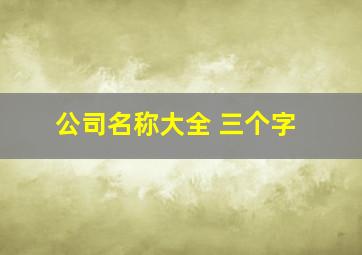 公司名称大全 三个字